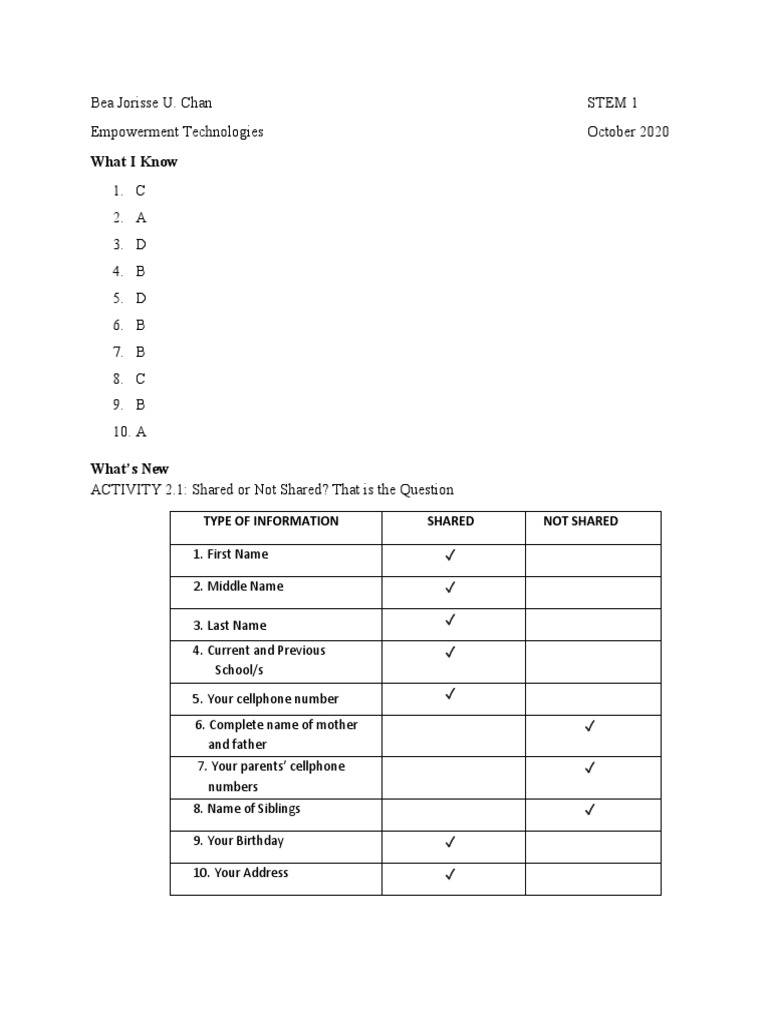 Bea Jorisse U. Chan STEM 1

Empowerment Technologies October 2020

What I Know

1. C
2. A
3. D
4. B
5. D
6. B
7. B
8. C
9. B
10. A

What's New
ACTIVITY 2.1: Shared or Not Shared? That is the Question

| TYPE OF INFORMATION | SHARED | NOT SHARED |
|---|---|---|
| 1. First Name | ✓ | |
| 2. Middle Name | ✓ | |
| 3. Last Name | ✓ | |
| 4. Current and Previous School/s | ✓ | |
| 5. Your cellphone number | ✓ | |
| 6. Complete name of mother and father | | ✓ |
| 7. Your parents' cellphone numbers | | ✓ |
| 8. Name of Siblings | | ✓ |
| 9. Your Birthday | ✓ | |
| 10. Your Address | ✓ | |